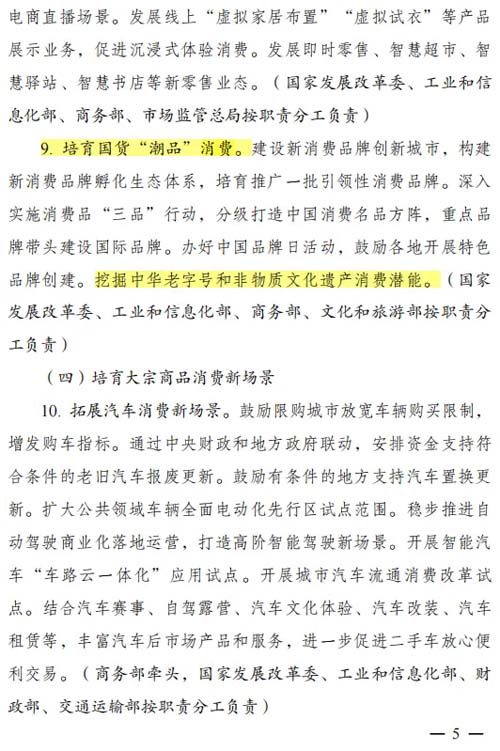 电商直播场景。发展线上“虚拟家居布置”“虚拟试衣”等产品展示业务，促进沉浸式体验消费。发展即时零售、智慧超市、智慧驿站、智慧书店等新零售业态。（国家发展改革委、工业和信息化部、商务部、市场监管总局按职责分工负责）

9. 培育国货“潮品”消费。建设新消费品牌创新城市，构建新消费品牌孵化生态体系，培育推广一批引领性消费品牌。深入实施消费品“三品”行动，分级打造中国消费名品方阵，重点品牌带头建设国际品牌。办好中国品牌日活动，鼓励各地开展特色品牌创建。挖掘中华老字号和非物质文化遗产消费潜能。（国家发展改革委、工业和信息化部、商务部、文化和旅游部按职责分工负责）

（四）培育大宗商品消费新场景

10. 拓展汽车消费新场景。鼓励限购城市放宽车辆购买限制，增发购车指标。通过中央财政和地方政府联动，安排资金支持符合条件的老旧汽车报废更新。鼓励有条件的地方支持汽车置换更新。扩大公共领域车辆全面电动化先行区试点范围。稳步推进自动驾驶商业化落地运营，打造高阶智能驾驶新场景。开展智能汽车“车路云一体化”应用试点。开展城市汽车流通消费改革试点。结合汽车赛事、自驾露营、汽车文化体验、汽车改装、汽车租赁等，丰富汽车后市场产品和服务，进一步促进二手车放心便利交易。（商务部牵头，国家发展改革委、工业和信息化部、财政部、交通运输部按职责分工负责）

— 5 —